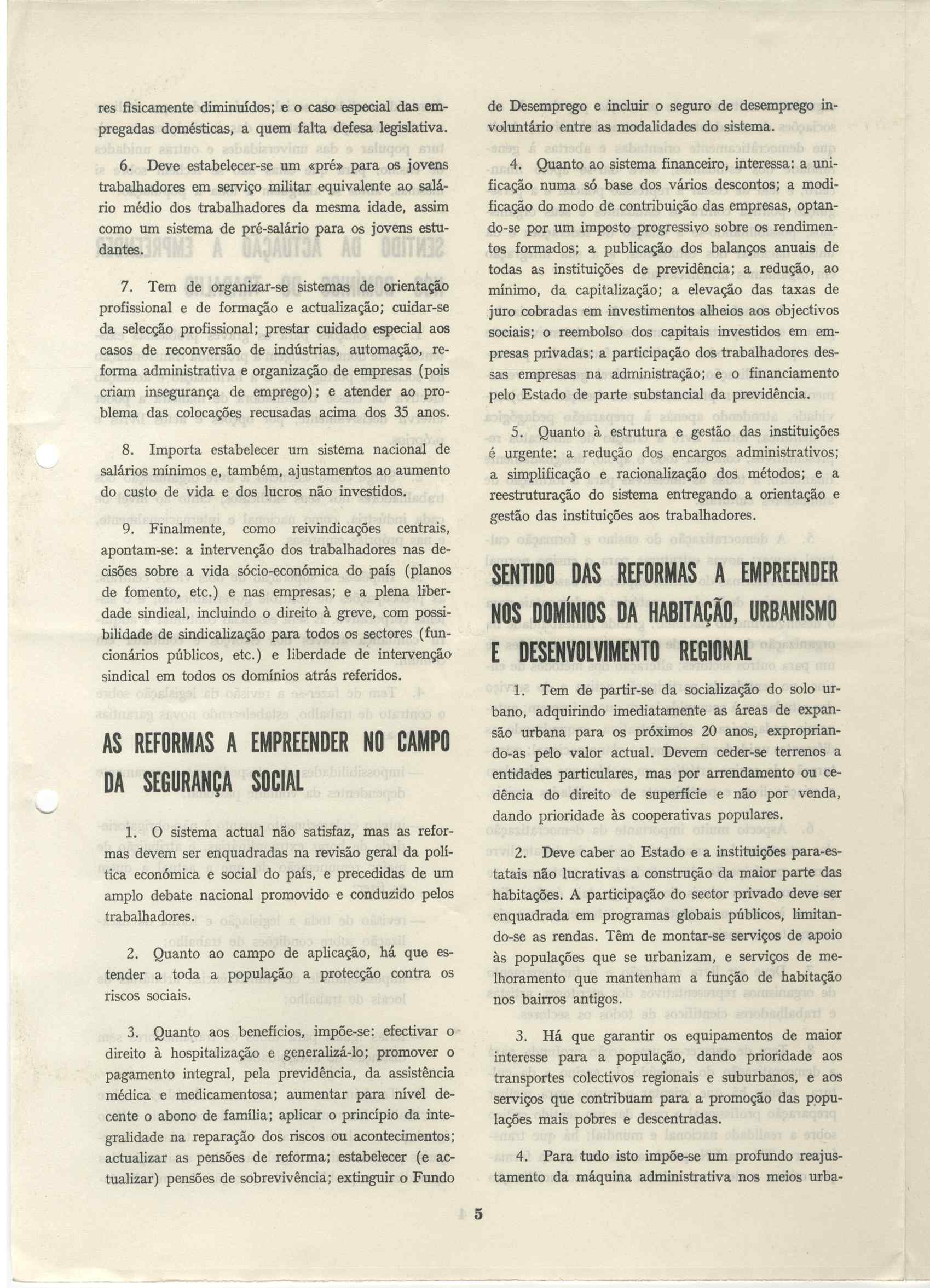 res fisicamente diminuídos; e o caso especial das empregadas domésticas, a quem falta defesa legislativa.

6. Deve estabelecer-se um «pré» para os jovens trabalhadores em serviço militar equivalente ao salário médio dos trabalhadores da mesma idade, assim como um sistema de pré-salário para os jovens estudantes.

7. Tem de organizar-se sistemas de orientação profissional e de formação e actualização; cuidar-se da selecção profissional; prestar cuidado especial aos casos de reconversão de indústrias, automação, reforma administrativa e organização de empresas (pois criam insegurança de emprego); e atender ao problema das colocações recusadas acima dos 35 anos.

8. Importa estabelecer um sistema nacional de salários mínimos e, também, ajustamentos ao aumento do custo de vida e dos lucros não investidos.

9. Finalmente, como reivindicações centrais, apontam-se: a intervenção dos trabalhadores nas decisões sobre a vida sócio-económica do país (planos de fomento, etc.) e nas empresas; e a plena liberdade sindical, incluindo o direito à greve, com possibilidade de sindicalização para todos os sectores (funcionários públicos, etc.) e liberdade de intervenção sindical em todos os domínios atrás referidos.

AS REFORMAS A EMPREENDER NO CAMPO DA SEGURANÇA SOCIAL

1. O sistema actual não satisfaz, mas as reformas devem ser enquadradas na revisão geral da política económica e social do país, e precedidas de um amplo debate nacional promovido e conduzido pelos trabalhadores.

2. Quanto ao campo de aplicação, há que estender a toda a população a protecção contra os riscos sociais.

3. Quanto aos benefícios, impõe-se: efectivar o direito à hospitalização e generalizá-lo; promover o pagamento integral, pela previdência, da assistência médica e medicamentosa; aumentar para nível decente o abono de família; aplicar o princípio da integralidade na reparação dos riscos ou acontecimentos; actualizar as pensões de reforma; estabelecer (e actualizar) pensões de sobrevivência; extinguir o Fundo de Desemprego e incluir o seguro de desemprego involuntário entre as modalidades do sistema.

4. Quanto ao sistema financeiro, interessa: a unificação numa só base dos vários descontos; a modificação do modo de contribuição das empresas, optando-se por um imposto progressivo sobre os rendimentos formados; a publicação dos balanços anuais de todas as instituições de previdência; a redução, ao mínimo, da capitalização; a elevação das taxas de juro cobradas em investimentos alheios aos objectivos sociais; o reembolso dos capitais investidos em empresas privadas; a participação dos trabalhadores dessas empresas na administração; e o financiamento pelo Estado de parte substancial da previdência.

5. Quanto à estrutura e gestão das instituições é urgente: a redução dos encargos administrativos; a simplificação e racionalização dos métodos; e a reestruturação do sistema entregando a orientação e gestão das instituições aos trabalhadores.

SENTIDO DAS REFORMAS A EMPREENDER NOS DOMÍNIOS DA HABITAÇÃO, URBANISMO E DESENVOLVIMENTO REGIONAL

1. Tem de partir-se da socialização do solo urbano, adquirindo imediatamente as áreas de expansão urbana para os próximos 20 anos, expropriando-as pelo valor actual. Devem ceder-se terrenos a entidades particulares, mas por arrendamento ou cedência do direito de superfície e não por venda, dando prioridade às cooperativas populares.

2. Deve caber ao Estado e a instituições para-estatais não lucrativas a construção da maior parte das habitações. A participação do sector privado deve ser enquadrada em programas globais públicos, limitando-se as rendas. Têm de montar-se serviços de apoio às populações que se urbanizam, e serviços de melhoramento que mantenham a função de habitação nos bairros antigos.

3. Há que garantir os equipamentos de maior interesse para a população, dando prioridade aos transportes colectivos regionais e suburbanos, e aos serviços que contribuam para a promoção das populações mais pobres e descentradas.

4. Para tudo isto impõe-se um profundo reajustamento da máquina administrativa nos meios urba-

5